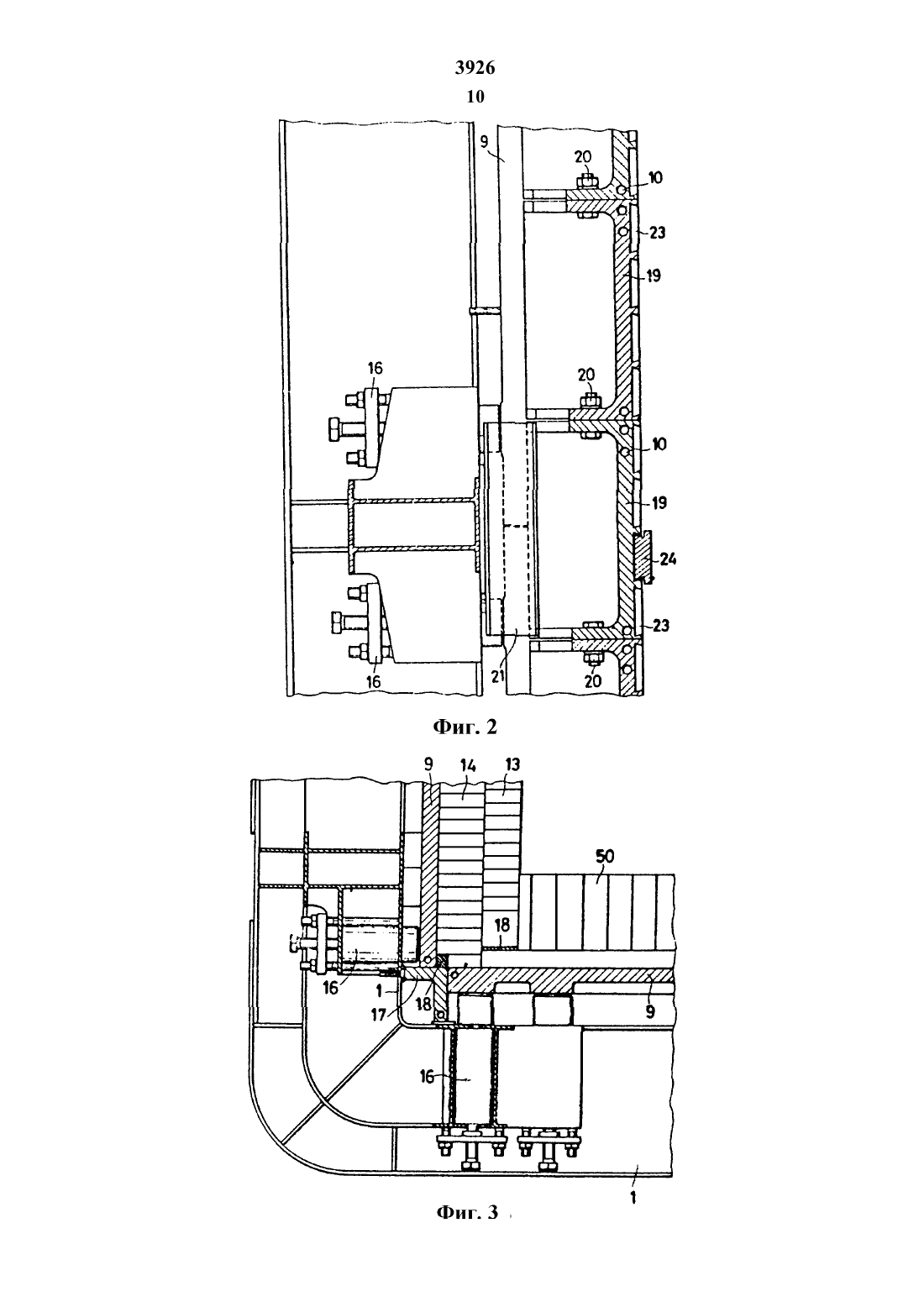 3926
10

9
20
10
23
19
16
20
10
19
24
23
16
21
20

Фиг. 2

9
14
13
50
18
16
1
17
18
9
16
1

Фиг. 3